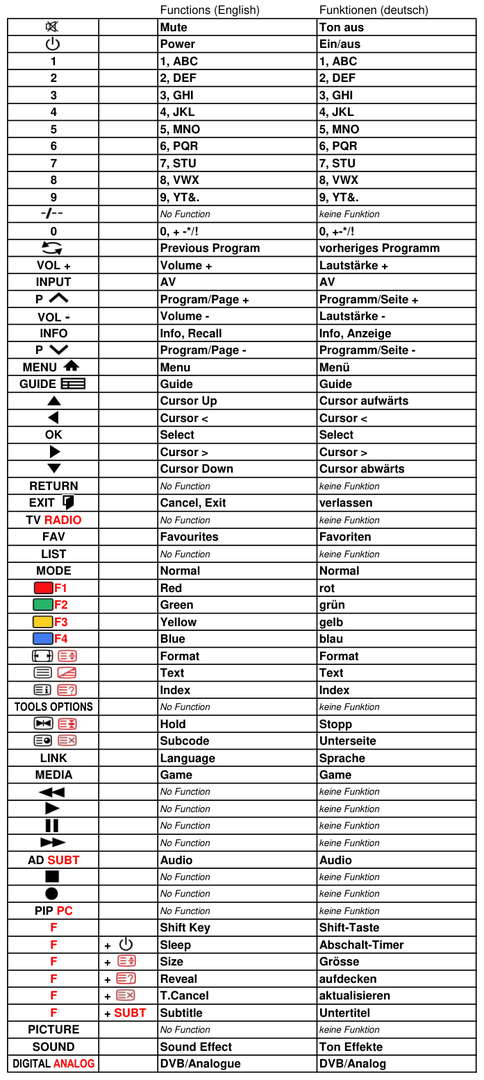 |  |  | Functions (English) | Funktionen (deutsch) |
|---|---|---|---|
|  |  | Mute | Ton aus |
|  |  | Power | Ein/aus |
| 1 |  | 1, ABC | 1, ABC |
| 2 |  | 2, DEF | 2, DEF |
| 3 |  | 3, GHI | 3, GHI |
| 4 |  | 4, JKL | 4, JKL |
| 5 |  | 5, MNO | 5, MNO |
| 6 |  | 6, PQR | 6, PQR |
| 7 |  | 7, STU | 7, STU |
| 8 |  | 8, VWX | 8, VWX |
| 9 |  | 9, YT&. | 9, YT&. |
| -/-- |  | No Function | keine Funktion |
| 0 |  | 0, + -*/! | 0, +-*/! |
|  |  | Previous Program | vorheriges Programm |
| VOL + |  | Volume + | Lautstärke + |
| INPUT |  | AV | AV |
| P |  | Program/Page + | Programm/Seite + |
| VOL - |  | Volume - | Lautstärke - |
| INFO |  | Info, Recall | Info, Anzeige |
| P |  | Program/Page - | Programm/Seite - |
| MENU |  | Menu | Menü |
| GUIDE |  | Guide | Guide |
|  |  | Cursor Up | Cursor aufwärts |
|  |  | Cursor < | Cursor < |
| OK |  | Select | Select |
|  |  | Cursor > | Cursor > |
|  |  | Cursor Down | Cursor abwärts |
| RETURN |  | No Function | keine Funktion |
| EXIT |  | Cancel, Exit | verlassen |
| TV RADIO |  | No Function | keine Funktion |
| FAV |  | Favourites | Favoriten |
| LIST |  | No Function | keine Funktion |
| MODE |  | Normal | Normal |
| F1 |  | Red | rot |
| F2 |  | Green | grün |
| F3 |  | Yellow | gelb |
| F4 |  | Blue | blau |
|  |  | Format | Format |
|  |  | Text | Text |
|  |  | Index | Index |
| TOOLS OPTIONS |  | No Function | keine Funktion |
|  |  | Hold | Stopp |
|  |  | Subcode | Unterseite |
| LINK |  | Language | Sprache |
| MEDIA |  | Game | Game |
|  |  | No Function | keine Funktion |
|  |  | No Function | keine Funktion |
|  |  | No Function | keine Funktion |
|  |  | No Function | keine Funktion |
| AD SUBT |  | Audio | Audio |
|  |  | No Function | keine Funktion |
|  |  | No Function | keine Funktion |
| PIP PC |  | No Function | keine Funktion |
| F |  | Shift Key | Shift-Taste |
| F | + | Sleep | Abschalt-Timer |
| F | + | Size | Grösse |
| F | + | Reveal | aufdecken |
| F | + | T.Cancel | aktualisieren |
| F | + SUBT | Subtitle | Untertitel |
| PICTURE |  | No Function | keine Funktion |
| SOUND |  | Sound Effect | Ton Effekte |
| DIGITAL ANALOG |  | DVB/Analogue | DVB/Analog |